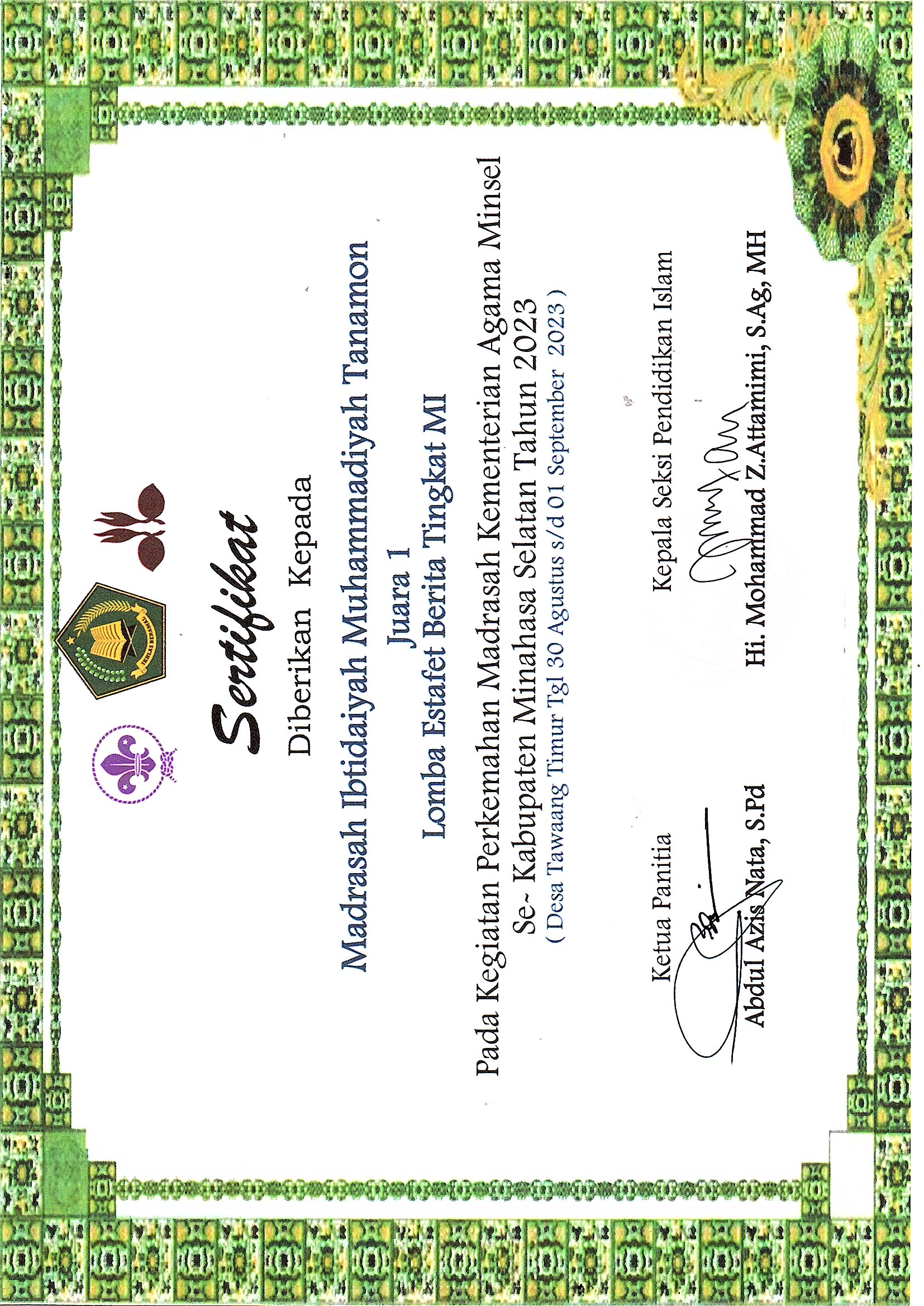 Sertifikat

Diberikan Kepada

Madrasah Ibtidaiyah Muhammadiyah Tanamon

Juara 1

Lomba Estafet Berita Tingkat MI

Pada Kegiatan Perkemahan Madrasah Kementerian Agama Minsel

Se- Kabupaten Minahasa Selatan Tahun 2023

( Desa Tawaang Timur Tgl 30 Agustus s/d 01 September 2023 )

Ketua Panitia

Abdul Azis Nata, S.Pd

Kepala Seksi Pendidikan Islam

Hi. Mohammad Z.Attamimi, S.Ag, MH